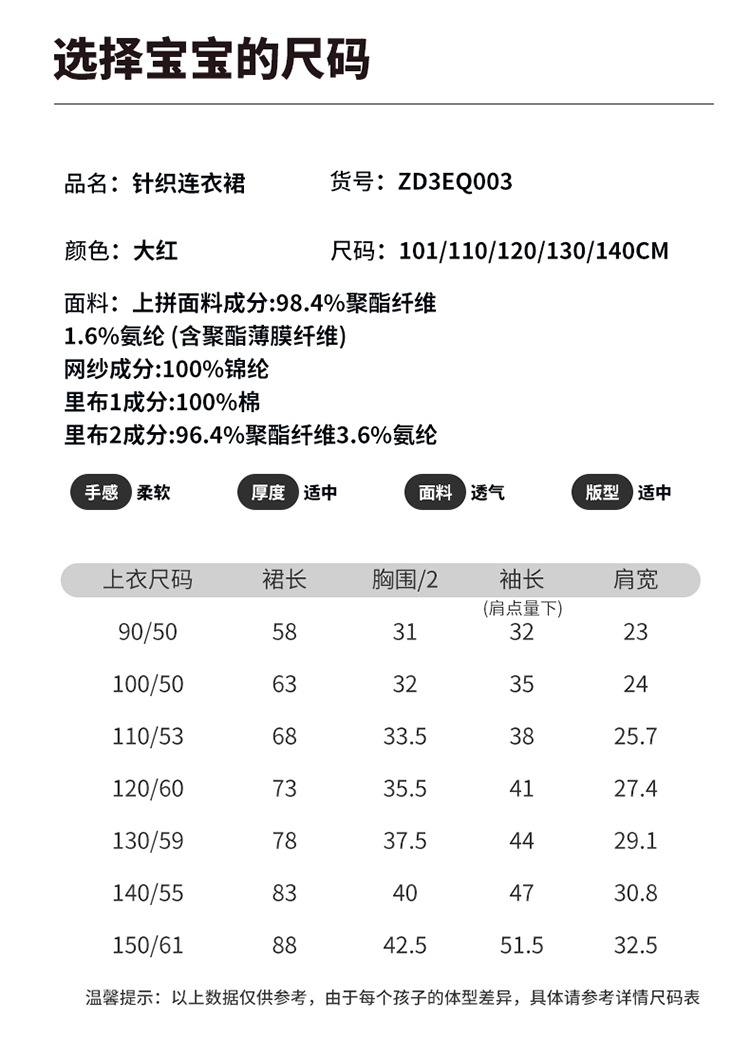 选择宝宝的尺码

品名：针织连衣裙　　货号：ZD3EQ003

颜色：大红　　尺码：101/110/120/130/140CM

面料：上拼面料成分:98.4%聚酯纤维
1.6%氨纶 (含聚酯薄膜纤维)
网纱成分:100%锦纶
里布1成分:100%棉
里布2成分:96.4%聚酯纤维3.6%氨纶

手感 柔软　厚度 适中　面料 透气　版型 适中

| 上衣尺码 | 裙长 | 胸围/2 | 袖长 (肩点量下) | 肩宽 |
|---|---|---|---|---|
| 90/50 | 58 | 31 | 32 | 23 |
| 100/50 | 63 | 32 | 35 | 24 |
| 110/53 | 68 | 33.5 | 38 | 25.7 |
| 120/60 | 73 | 35.5 | 41 | 27.4 |
| 130/59 | 78 | 37.5 | 44 | 29.1 |
| 140/55 | 83 | 40 | 47 | 30.8 |
| 150/61 | 88 | 42.5 | 51.5 | 32.5 |

温馨提示：以上数据仅供参考，由于每个孩子的体型差异，具体请参考详情尺码表